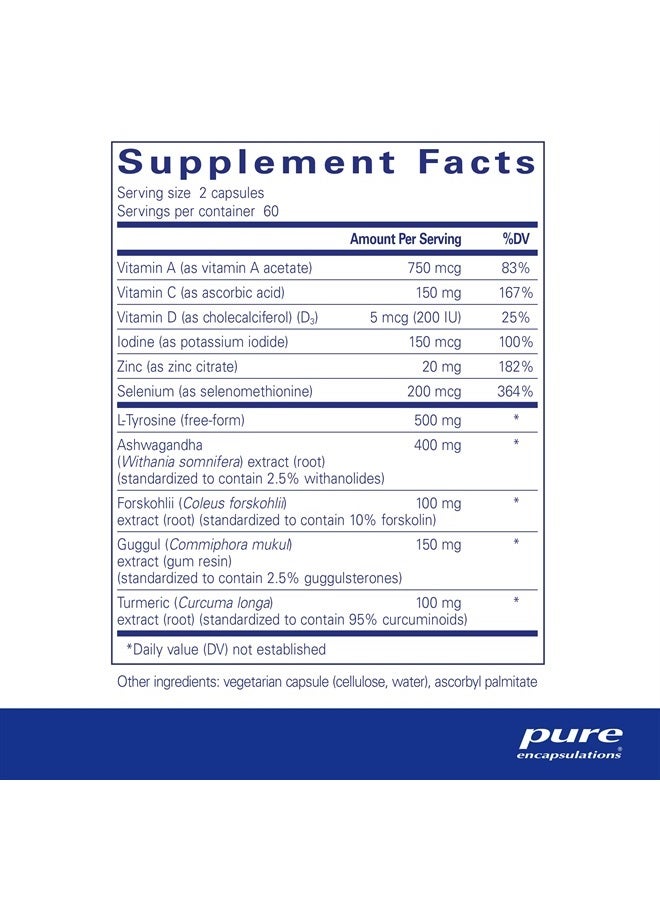 Supplement Facts
Serving size 2 capsules
Servings per container 60

| | Amount Per Serving | %DV |
|---|---|---|
| Vitamin A (as vitamin A acetate) | 750 mcg | 83% |
| Vitamin C (as ascorbic acid) | 150 mg | 167% |
| Vitamin D (as cholecalciferol) ($D_3$) | 5 mcg (200 IU) | 25% |
| Iodine (as potassium iodide) | 150 mcg | 100% |
| Zinc (as zinc citrate) | 20 mg | 182% |
| Selenium (as selenomethionine) | 200 mcg | 364% |
| L-Tyrosine (free-form) | 500 mg | * |
| Ashwagandha (Withania somnifera) extract (root) (standardized to contain 2.5% withanolides) | 400 mg | * |
| Forskohlii (Coleus forskohlii) extract (root) (standardized to contain 10% forskolin) | 100 mg | * |
| Guggul (Commiphora mukul) extract (gum resin) (standardized to contain 2.5% guggulsterones) | 150 mg | * |
| Turmeric (Curcuma longa) extract (root) (standardized to contain 95% curcuminoids) | 100 mg | * |

*Daily value (DV) not established

Other ingredients: vegetarian capsule (cellulose, water), ascorbyl palmitate

pure encapsulations®